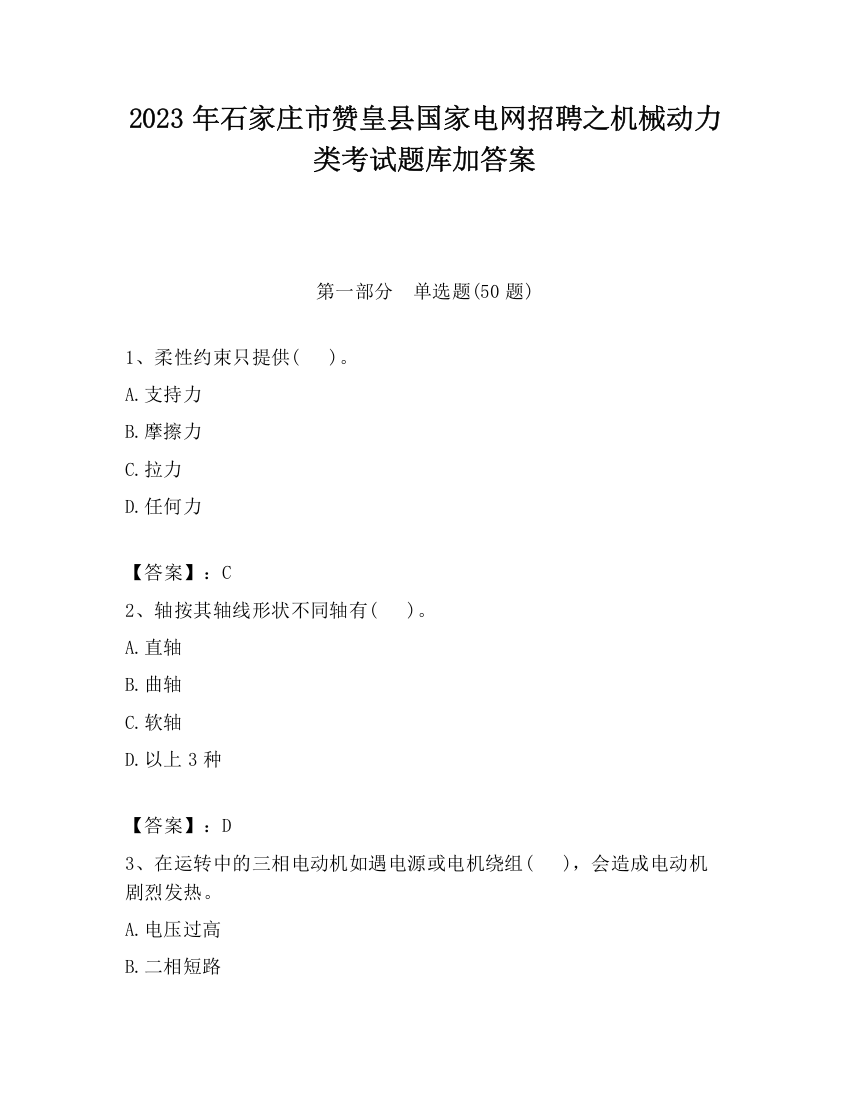 2023 年石家庄市赞皇县国家电网招聘之机械动力类考试题库加答案

第一部分　单选题(50 题)

1、柔性约束只提供(　　)。

A.支持力

B.摩擦力

C.拉力

D.任何力

【答案】：C

2、轴按其轴线形状不同轴有(　　)。

A.直轴

B.曲轴

C.软轴

D.以上 3 种

【答案】：D

3、在运转中的三相电动机如遇电源或电机绕组(　　)，会造成电动机剧烈发热。

A.电压过高

B.二相短路